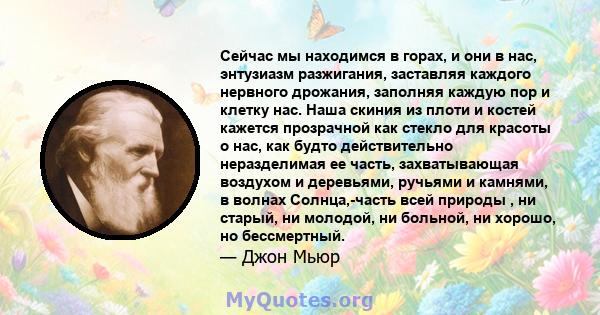 Сейчас мы находимся в горах, и они в нас, энтузиазм разжигания, заставляя каждого нервного дрожания, заполняя каждую пор и клетку нас. Наша скиния из плоти и костей кажется прозрачной как стекло для красоты о нас, как будто действительно неразделимая ее часть, захватывающая воздухом и деревьями, ручьями и камнями, в волнах Солнца,-часть всей природы , ни старый, ни молодой, ни больной, ни хорошо, но бессмертный.
— Джон Мьюр

MyQuotes.org